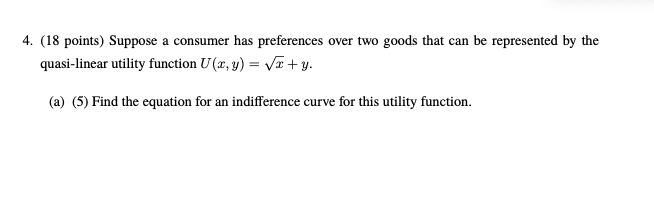 4. (18 points) Suppose a consumer has preferences over two goods that can be represented by the quasi-linear utility function $U(x, y) = \sqrt{x} + y$.

(a) (5) Find the equation for an indifference curve for this utility function.